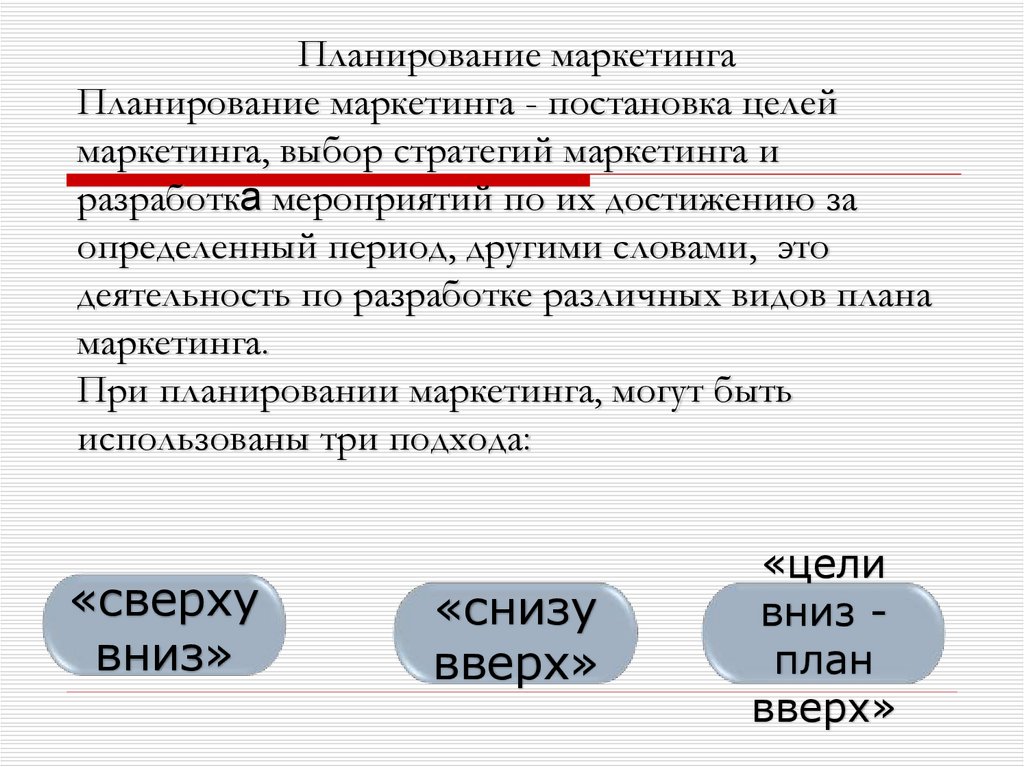 Планирование маркетинга

Планирование маркетинга - постановка целей маркетинга, выбор стратегий маркетинга и разработка мероприятий по их достижению за определенный период, другими словами, это деятельность по разработке различных видов плана маркетинга.

При планировании маркетинга, могут быть использованы три подхода:

«сверху вниз»

«снизу вверх»

«цели вниз - план вверх»